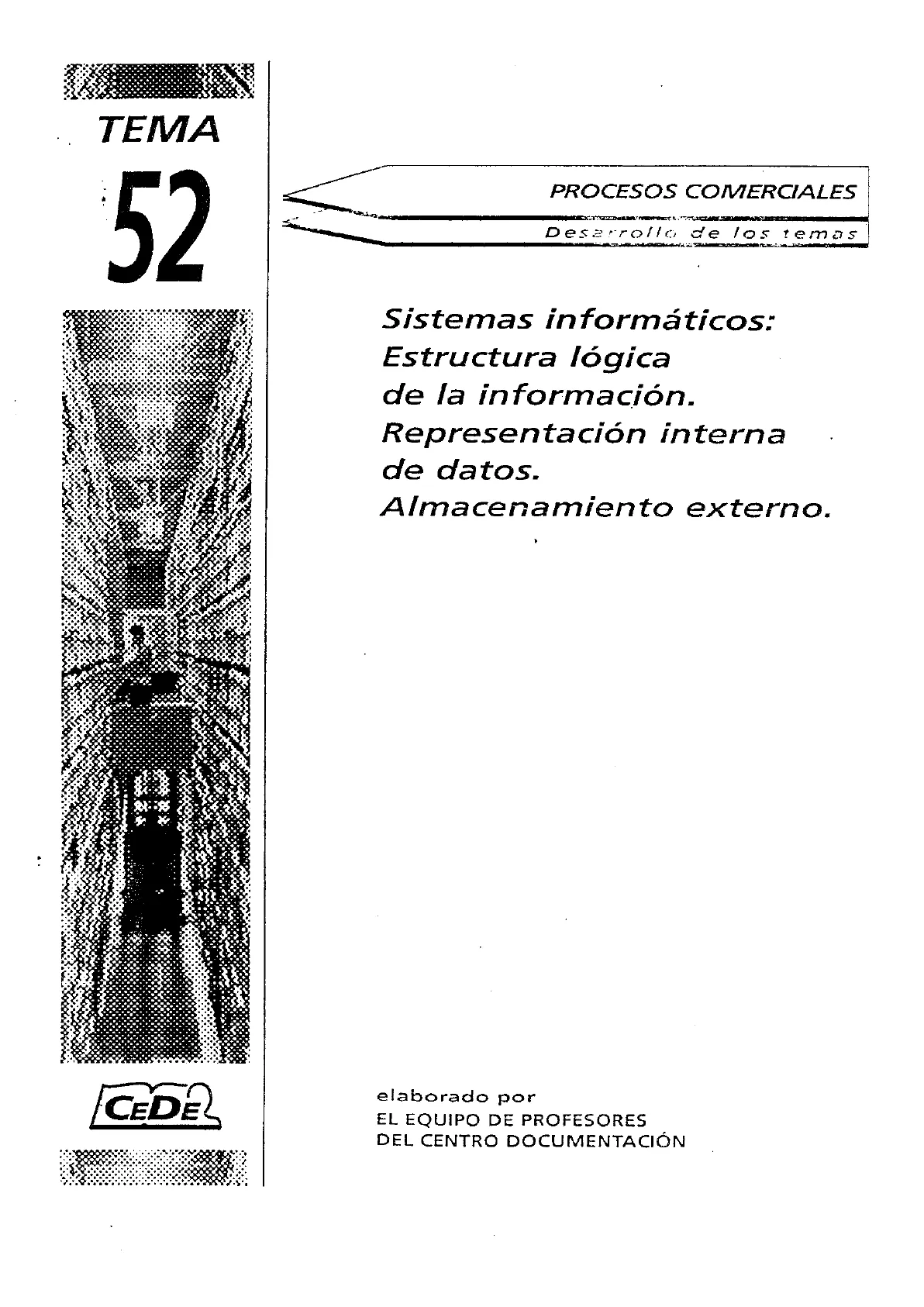 TEMA

52

PROCESOS COMERCIALES

Desarrollo de los temas

Sistemas informáticos: Estructura lógica de la información. Representación interna de datos. Almacenamiento externo.

CEDE

elaborado por
EL EQUIPO DE PROFESORES
DEL CENTRO DOCUMENTACIÓN